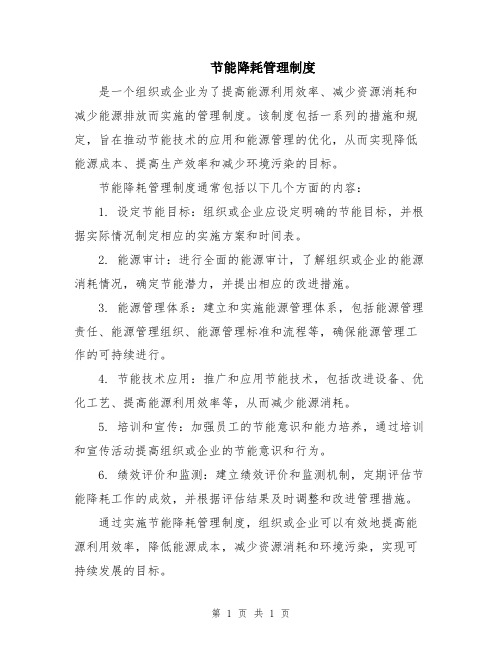 节能降耗管理制度

是一个组织或企业为了提高能源利用效率、减少资源消耗和减少能源排放而实施的管理制度。该制度包括一系列的措施和规定，旨在推动节能技术的应用和能源管理的优化，从而实现降低能源成本、提高生产效率和减少环境污染的目标。

节能降耗管理制度通常包括以下几个方面的内容：

1. 设定节能目标：组织或企业应设定明确的节能目标，并根据实际情况制定相应的实施方案和时间表。

2. 能源审计：进行全面的能源审计，了解组织或企业的能源消耗情况，确定节能潜力，并提出相应的改进措施。

3. 能源管理体系：建立和实施能源管理体系，包括能源管理责任、能源管理组织、能源管理标准和流程等，确保能源管理工作的可持续进行。

4. 节能技术应用：推广和应用节能技术，包括改进设备、优化工艺、提高能源利用效率等，从而减少能源消耗。

5. 培训和宣传：加强员工的节能意识和能力培养，通过培训和宣传活动提高组织或企业的节能意识和行为。

6. 绩效评价和监测：建立绩效评价和监测机制，定期评估节能降耗工作的成效，并根据评估结果及时调整和改进管理措施。

通过实施节能降耗管理制度，组织或企业可以有效地提高能源利用效率，降低能源成本，减少资源消耗和环境污染，实现可持续发展的目标。

第 1 页 共 1 页